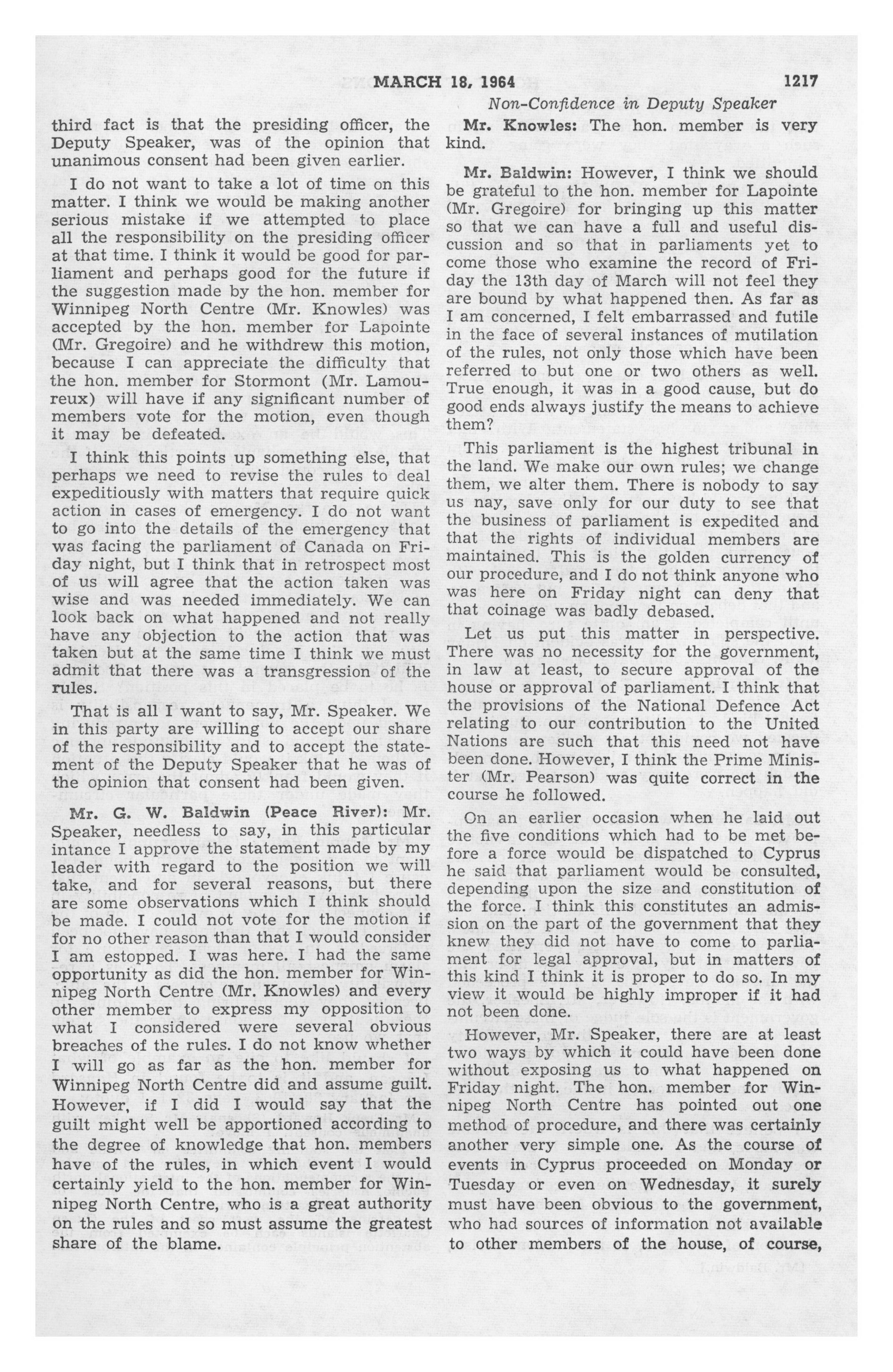 MARCH 18, 1964 1217

Non-Confidence in Deputy Speaker

third fact is that the presiding officer, the Deputy Speaker, was of the opinion that unanimous consent had been given earlier.

I do not want to take a lot of time on this matter. I think we would be making another serious mistake if we attempted to place all the responsibility on the presiding officer at that time. I think it would be good for parliament and perhaps good for the future if the suggestion made by the hon. member for Winnipeg North Centre (Mr. Knowles) was accepted by the hon. member for Lapointe (Mr. Gregoire) and he withdrew this motion, because I can appreciate the difficulty that the hon. member for Stormont (Mr. Lamoureux) will have if any significant number of members vote for the motion, even though it may be defeated.

I think this points up something else, that perhaps we need to revise the rules to deal expeditiously with matters that require quick action in cases of emergency. I do not want to go into the details of the emergency that was facing the parliament of Canada on Friday night, but I think that in retrospect most of us will agree that the action taken was wise and was needed immediately. We can look back on what happened and not really have any objection to the action that was taken but at the same time I think we must admit that there was a transgression of the rules.

That is all I want to say, Mr. Speaker. We in this party are willing to accept our share of the responsibility and to accept the statement of the Deputy Speaker that he was of the opinion that consent had been given.

Mr. G. W. Baldwin (Peace River): Mr. Speaker, needless to say, in this particular intance I approve the statement made by my leader with regard to the position we will take, and for several reasons, but there are some observations which I think should be made. I could not vote for the motion if for no other reason than that I would consider I am estopped. I was here. I had the same opportunity as did the hon. member for Winnipeg North Centre (Mr. Knowles) and every other member to express my opposition to what I considered were several obvious breaches of the rules. I do not know whether I will go as far as the hon. member for Winnipeg North Centre did and assume guilt. However, if I did I would say that the guilt might well be apportioned according to the degree of knowledge that hon. members have of the rules, in which event I would certainly yield to the hon. member for Winnipeg North Centre, who is a great authority on the rules and so must assume the greatest share of the blame.

Mr. Knowles: The hon. member is very kind.

Mr. Baldwin: However, I think we should be grateful to the hon. member for Lapointe (Mr. Gregoire) for bringing up this matter so that we can have a full and useful discussion and so that in parliaments yet to come those who examine the record of Friday the 13th day of March will not feel they are bound by what happened then. As far as I am concerned, I felt embarrassed and futile in the face of several instances of mutilation of the rules, not only those which have been referred to but one or two others as well. True enough, it was in a good cause, but do good ends always justify the means to achieve them?

This parliament is the highest tribunal in the land. We make our own rules; we change them, we alter them. There is nobody to say us nay, save only for our duty to see that the business of parliament is expedited and that the rights of individual members are maintained. This is the golden currency of our procedure, and I do not think anyone who was here on Friday night can deny that that coinage was badly debased.

Let us put this matter in perspective. There was no necessity for the government, in law at least, to secure approval of the house or approval of parliament. I think that the provisions of the National Defence Act relating to our contribution to the United Nations are such that this need not have been done. However, I think the Prime Minister (Mr. Pearson) was quite correct in the course he followed.

On an earlier occasion when he laid out the five conditions which had to be met before a force would be dispatched to Cyprus he said that parliament would be consulted, depending upon the size and constitution of the force. I think this constitutes an admission on the part of the government that they knew they did not have to come to parliament for legal approval, but in matters of this kind I think it is proper to do so. In my view it would be highly improper if it had not been done.

However, Mr. Speaker, there are at least two ways by which it could have been done without exposing us to what happened on Friday night. The hon. member for Winnipeg North Centre has pointed out one method of procedure, and there was certainly another very simple one. As the course of events in Cyprus proceeded on Monday or Tuesday or even on Wednesday, it surely must have been obvious to the government, who had sources of information not available to other members of the house, of course,